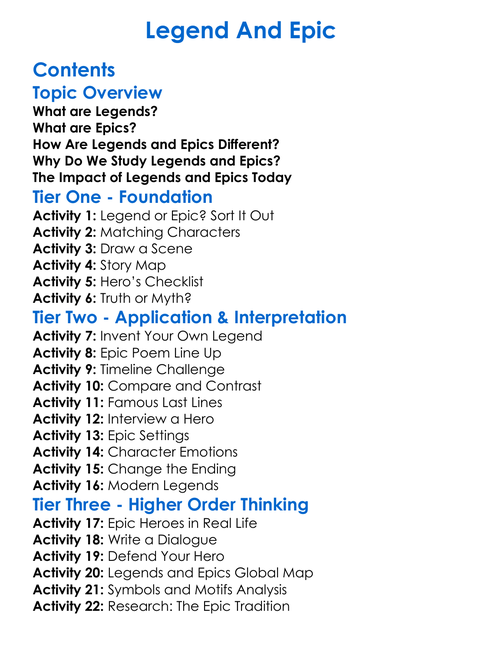 Legend And Epic

Contents

Topic Overview

What are Legends?
What are Epics?
How Are Legends and Epics Different?
Why Do We Study Legends and Epics?
The Impact of Legends and Epics Today

Tier One - Foundation

Activity 1: Legend or Epic? Sort It Out
Activity 2: Matching Characters
Activity 3: Draw a Scene
Activity 4: Story Map
Activity 5: Hero's Checklist
Activity 6: Truth or Myth?

Tier Two - Application & Interpretation

Activity 7: Invent Your Own Legend
Activity 8: Epic Poem Line Up
Activity 9: Timeline Challenge
Activity 10: Compare and Contrast
Activity 11: Famous Last Lines
Activity 12: Interview a Hero
Activity 13: Epic Settings
Activity 14: Character Emotions
Activity 15: Change the Ending
Activity 16: Modern Legends

Tier Three - Higher Order Thinking

Activity 17: Epic Heroes in Real Life
Activity 18: Write a Dialogue
Activity 19: Defend Your Hero
Activity 20: Legends and Epics Global Map
Activity 21: Symbols and Motifs Analysis
Activity 22: Research: The Epic Tradition